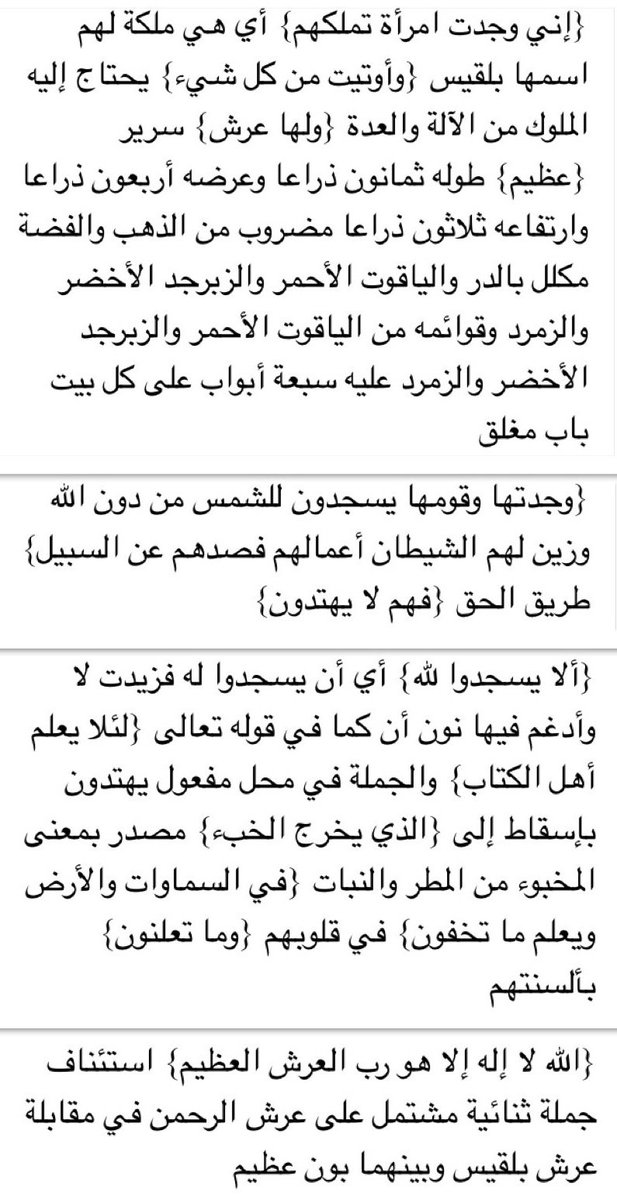 {إني وجدت امرأة تملكهم} أي هي ملكة لهم اسمها بلقيس {وأوتيت من كل شيء} يحتاج إليه الملوك من الآلة والعدة {ولها عرش} سرير {عظيم} طوله ثمانون ذراعا وعرضه أربعون ذراعا وارتفاعه ثلاثون ذراعا مضروب من الذهب والفضة مكلل بالدر والياقوت الأحمر والزبرجد الأخضر والزمرد وقوائمه من الياقوت الأحمر والزبرجد الأخضر والزمرد عليه سبعة أبواب على كل بيت باب مغلق

{وجدتها وقومها يسجدون للشمس من دون الله وزين لهم الشيطان أعمالهم فصدهم عن السبيل} طريق الحق {فهم لا يهتدون}

{ألا يسجدوا لله} أي أن يسجدوا له فزيدت لا وأدغم فيها نون أن كما في قوله تعالى {لئلا يعلم أهل الكتاب} والجملة في محل مفعول يهتدون بإسقاط إلى {الذي يخرج الخبء} مصدر بمعنى المخبوء من المطر والنبات {في السماوات والأرض ويعلم ما تخفون} في قلوبهم {وما تعلنون} بألسنتهم

{الله لا إله إلا هو رب العرش العظيم} استئناف جملة ثنائية مشتمل على عرش الرحمن في مقابلة عرش بلقيس وبينهما بون عظيم